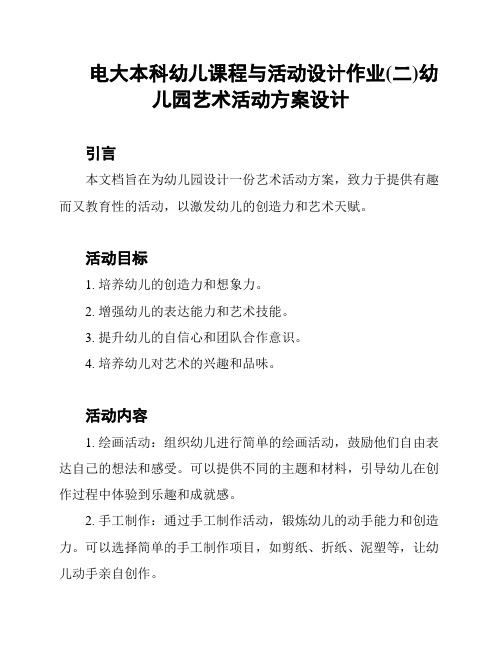 电大本科幼儿课程与活动设计作业(二)幼儿园艺术活动方案设计

引言

本文档旨在为幼儿园设计一份艺术活动方案，致力于提供有趣而又教育性的活动，以激发幼儿的创造力和艺术天赋。

活动目标

1. 培养幼儿的创造力和想象力。

2. 增强幼儿的表达能力和艺术技能。

3. 提升幼儿的自信心和团队合作意识。

4. 培养幼儿对艺术的兴趣和品味。

活动内容

1. 绘画活动：组织幼儿进行简单的绘画活动，鼓励他们自由表达自己的想法和感受。可以提供不同的主题和材料，引导幼儿在创作过程中体验到乐趣和成就感。

2. 手工制作：通过手工制作活动，锻炼幼儿的动手能力和创造力。可以选择简单的手工制作项目，如剪纸、折纸、泥塑等，让幼儿动手亲自创作。